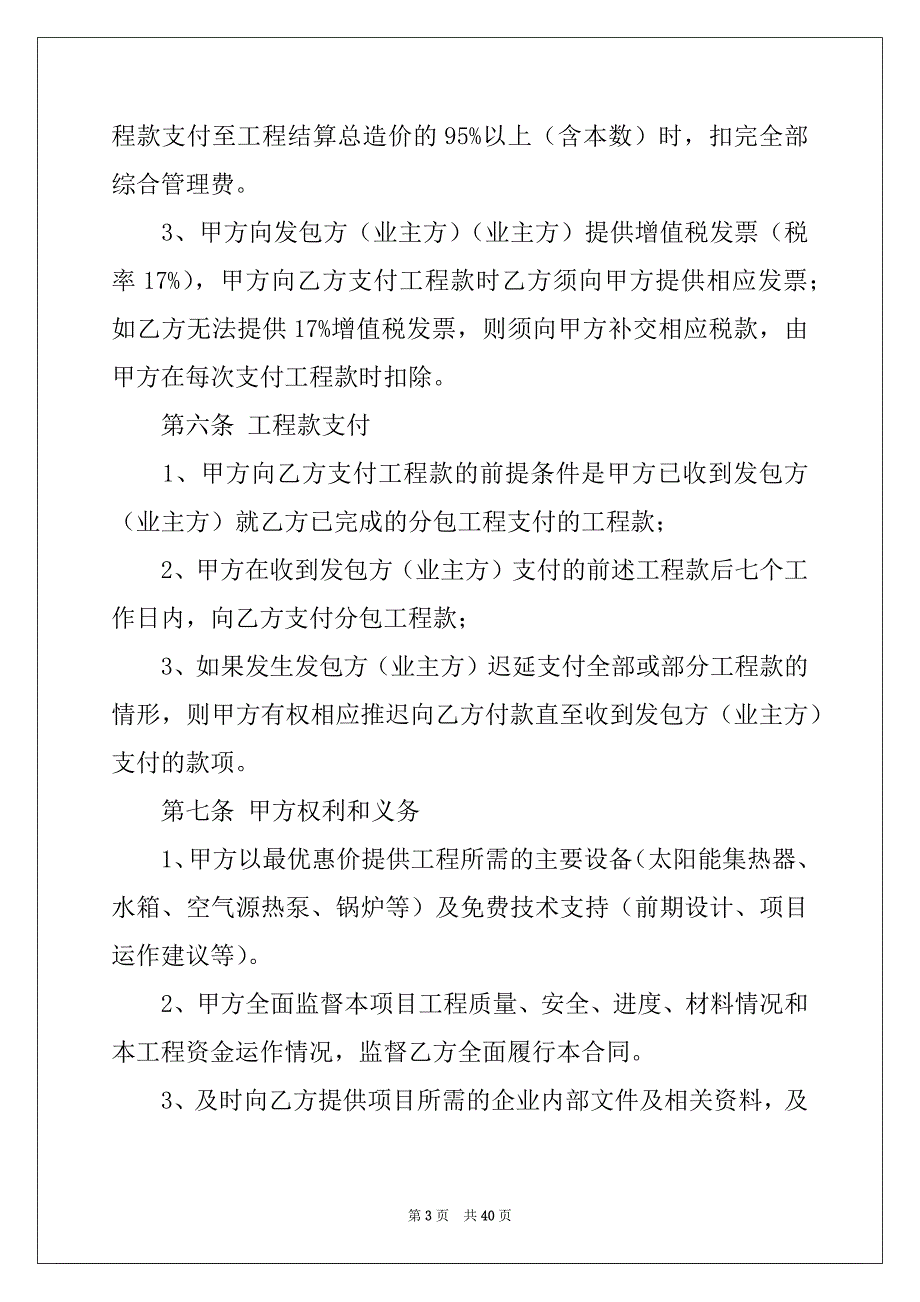 程款支付至工程结算总造价的 95%以上（含本数）时，扣完全部综合管理费。

3、甲方向发包方（业主方）（业主方）提供增值税发票（税率 17%），甲方向乙方支付工程款时乙方须向甲方提供相应发票；如乙方无法提供 17%增值税发票，则须向甲方补交相应税款，由甲方在每次支付工程款时扣除。

第六条 工程款支付

1、甲方向乙方支付工程款的前提条件是甲方已收到发包方（业主方）就乙方已完成的分包工程支付的工程款；

2、甲方在收到发包方（业主方）支付的前述工程款后七个工作日内，向乙方支付分包工程款；

3、如果发生发包方（业主方）迟延支付全部或部分工程款的情形，则甲方有权相应推迟向乙方付款直至收到发包方（业主方）支付的款项。

第七条 甲方权利和义务

1、甲方以最优惠价提供工程所需的主要设备(太阳能集热器、水箱、空气源热泵、锅炉等）及免费技术支持（前期设计、项目运作建议等)。

2、甲方全面监督本项目工程质量、安全、进度、材料情况和本工程资金运作情况，监督乙方全面履行本合同。

3、及时向乙方提供项目所需的企业内部文件及相关资料，及

第 3 页 共 40 页